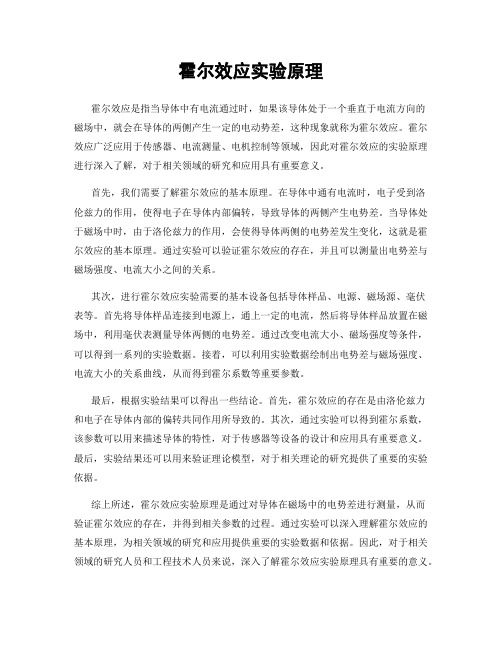 霍尔效应实验原理

霍尔效应是指当导体中有电流通过时，如果该导体处于一个垂直于电流方向的磁场中，就会在导体的两侧产生一定的电动势差，这种现象就称为霍尔效应。霍尔效应广泛应用于传感器、电流测量、电机控制等领域，因此对霍尔效应的实验原理进行深入了解，对于相关领域的研究和应用具有重要意义。

首先，我们需要了解霍尔效应的基本原理。在导体中通有电流时，电子受到洛伦兹力的作用，使得电子在导体内部偏转，导致导体的两侧产生电势差。当导体处于磁场中时，由于洛伦兹力的作用，会使得导体两侧的电势差发生变化，这就是霍尔效应的基本原理。通过实验可以验证霍尔效应的存在，并且可以测量出电势差与磁场强度、电流大小之间的关系。

其次，进行霍尔效应实验需要的基本设备包括导体样品、电源、磁场源、毫伏表等。首先将导体样品连接到电源上，通上一定的电流，然后将导体样品放置在磁场中，利用毫伏表测量导体两侧的电势差。通过改变电流大小、磁场强度等条件，可以得到一系列的实验数据。接着，可以利用实验数据绘制出电势差与磁场强度、电流大小的关系曲线，从而得到霍尔系数等重要参数。

最后，根据实验结果可以得出一些结论。首先，霍尔效应的存在是由洛伦兹力和电子在导体内部的偏转共同作用所导致的。其次，通过实验可以得到霍尔系数，该参数可以用来描述导体的特性，对于传感器等设备的设计和应用具有重要意义。最后，实验结果还可以用来验证理论模型，对于相关理论的研究提供了重要的实验依据。

综上所述，霍尔效应实验原理是通过对导体在磁场中的电势差进行测量，从而验证霍尔效应的存在，并得到相关参数的过程。通过实验可以深入理解霍尔效应的基本原理，为相关领域的研究和应用提供重要的实验数据和依据。因此，对于相关领域的研究人员和工程技术人员来说，深入了解霍尔效应实验原理具有重要的意义。